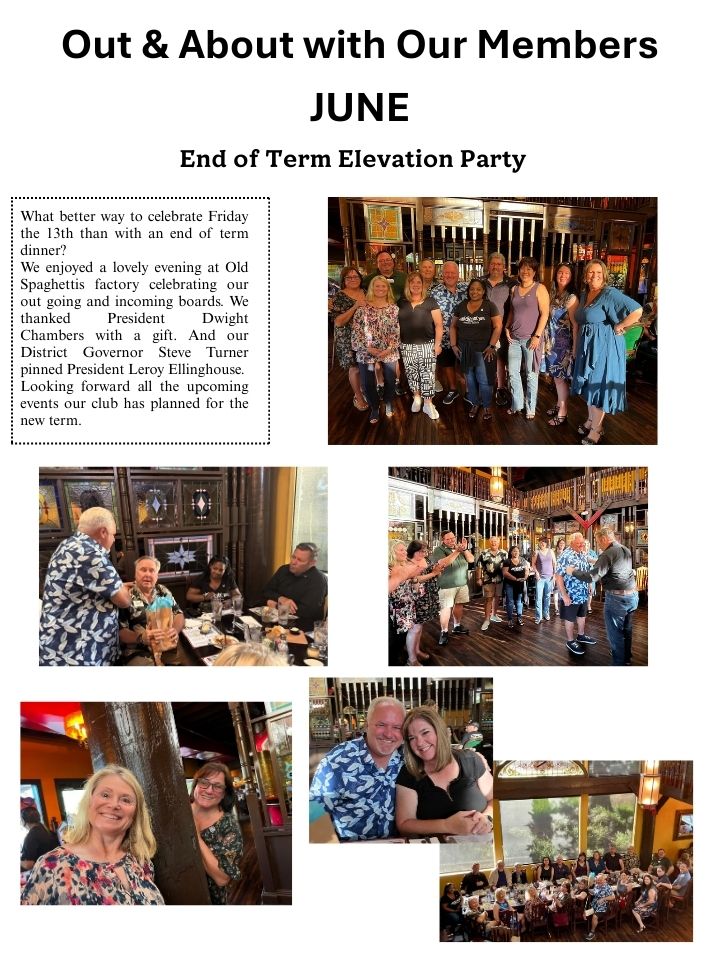 Out & About with Our Members

JUNE

End of Term Elevation Party

What better way to celebrate Friday the 13th than with an end of term dinner?
We enjoyed a lovely evening at Old Spaghettis factory celebrating our out going and incoming boards. We thanked President Dwight Chambers with a gift. And our District Governor Steve Turner pinned President Leroy Ellinghouse. Looking forward all the upcoming events our club has planned for the new term.